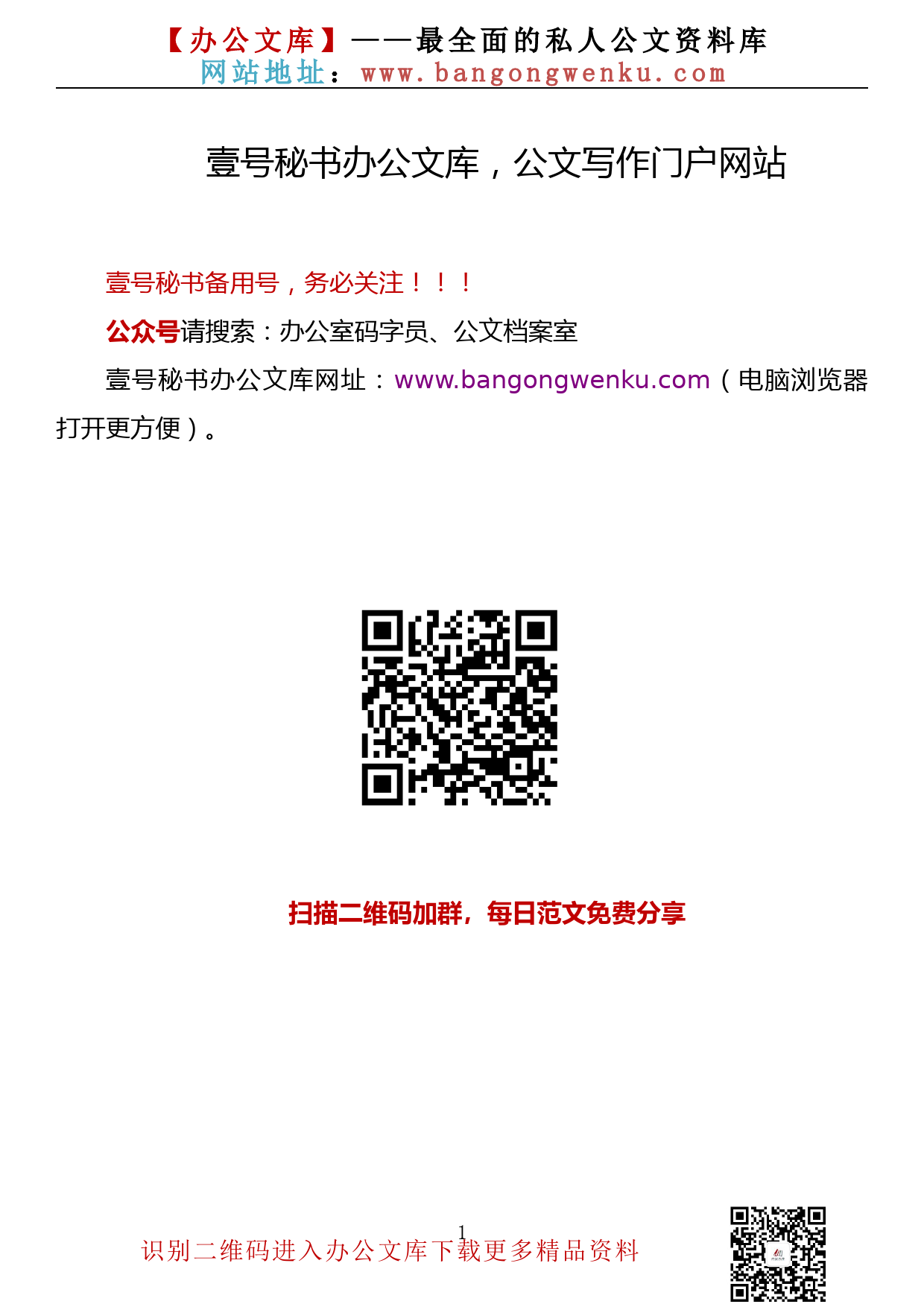 【办公文库】——最全面的私人公文资料库
网站地址：www.bangongwenku.com

壹号秘书办公文库，公文写作门户网站

壹号秘书备用号，务必关注！！！

公众号请搜索：办公室码字员、公文档案室

壹号秘书办公文库网址：www.bangongwenku.com（电脑浏览器打开更方便）。

扫描二维码加群，每日范文免费分享

1

识别二维码进入办公文库下载更多精品资料